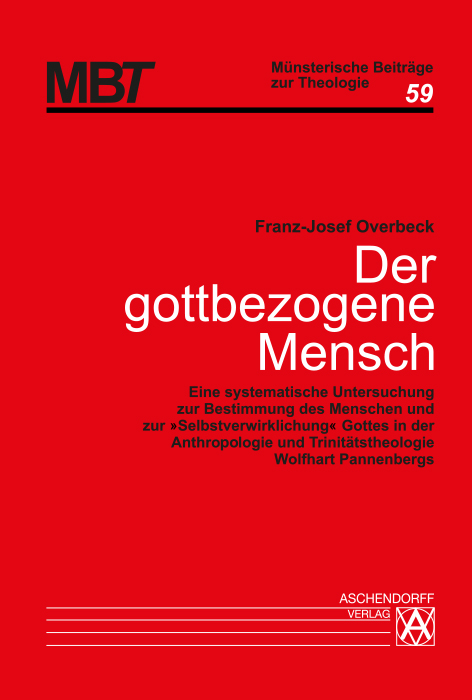 MBT

Münsterische Beiträge zur Theologie
59

Franz-Josef Overbeck

Der gottbezogene Mensch

Eine systematische Untersuchung zur Bestimmung des Menschen und zur »Selbstverwirklichung« Gottes in der Anthropologie und Trinitätstheologie Wolfhart Pannenbergs

ASCHENDORFF
VERLAG